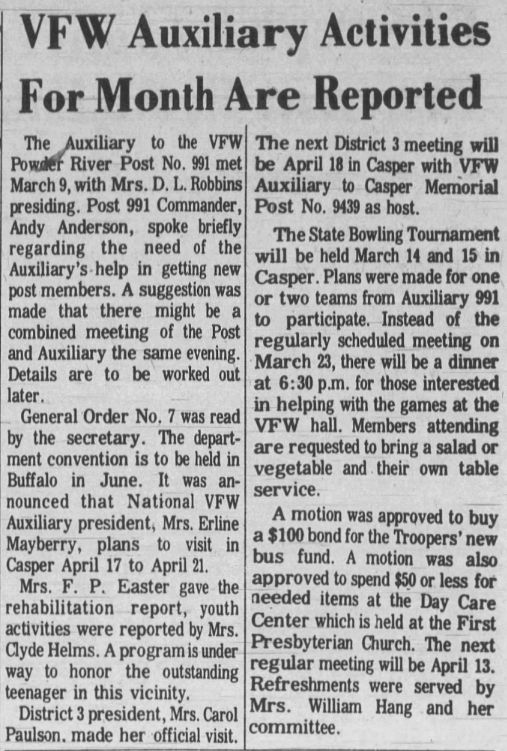 VFW Auxiliary Activities For Month Are Reported

The Auxiliary to the VFW Powder River Post No. 991 met March 9, with Mrs. D. L. Robbins presiding. Post 991 Commander, Andy Anderson, spoke briefly regarding the need of the Auxiliary's help in getting new post members. A suggestion was made that there might be a combined meeting of the Post and Auxiliary the same evening. Details are to be worked out later.

General Order No. 7 was read by the secretary. The department convention is to be held in Buffalo in June. It was announced that National VFW Auxiliary president, Mrs. Erline Mayberry, plans to visit in Casper April 17 to April 21.

Mrs. F. P. Easter gave the rehabilitation report, youth activities were reported by Mrs. Clyde Helms. A program is under way to honor the outstanding teenager in this vicinity.

District 3 president, Mrs. Carol Paulson, made her official visit. The next District 3 meeting will be April 18 in Casper with VFW Auxiliary to Casper Memorial Post No. 9439 as host.

The State Bowling Tournament will be held March 14 and 15 in Casper. Plans were made for one or two teams from Auxiliary 991 to participate. Instead of the regularly scheduled meeting on March 23, there will be a dinner at 6:30 p.m. for those interested in helping with the games at the VFW hall. Members attending are requested to bring a salad or vegetable and their own table service.

A motion was approved to buy a $100 bond for the Troopers' new bus fund. A motion was also approved to spend $50 or less for needed items at the Day Care Center which is held at the First Presbyterian Church. The next regular meeting will be April 13. Refreshments were served by Mrs. William Hang and her committee.